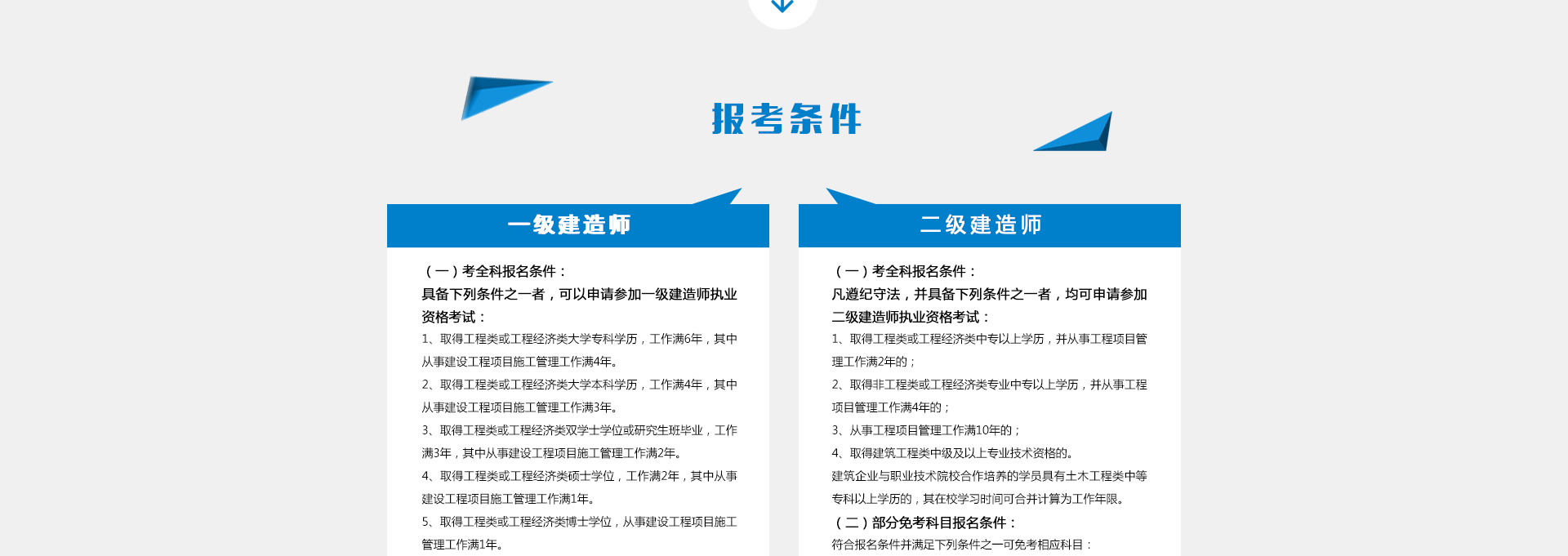 报考条件

一级建造师

（一）考全科报名条件：

具备下列条件之一者，可以申请参加一级建造师执业资格考试：

1、取得工程类或工程经济类大学专科学历，工作满6年，其中从事建设工程项目施工管理工作满4年。

2、取得工程类或工程经济类大学本科学历，工作满4年，其中从事建设工程项目施工管理工作满3年。

3、取得工程类或工程经济类双学士学位或研究生班毕业，工作满3年，其中从事建设工程项目施工管理工作满2年。

4、取得工程类或工程经济类硕士学位，工作满2年，其中从事建设工程项目施工管理工作满1年。

5、取得工程类或工程经济类博士学位，从事建设工程项目施工管理工作满1年。

二级建造师

（一）考全科报名条件：

凡遵纪守法，并具备下列条件之一者，均可申请参加二级建造师执业资格考试：

1、取得工程类或工程经济类中专以上学历，并从事工程项目管理工作满2年的；

2、取得非工程类或工程经济类专业中专以上学历，并从事工程项目管理工作满4年的；

3、从事工程项目管理工作满10年的；

4、取得建筑工程类中级及以上专业技术资格的。

建筑企业与职业技术院校合作培养的学员具有土木工程类中等专科以上学历的，其在校学习时间可合并计算为工作年限。

（二）部分免考科目报名条件：

符合报名条件并满足下列条件之一可免考相应科目：